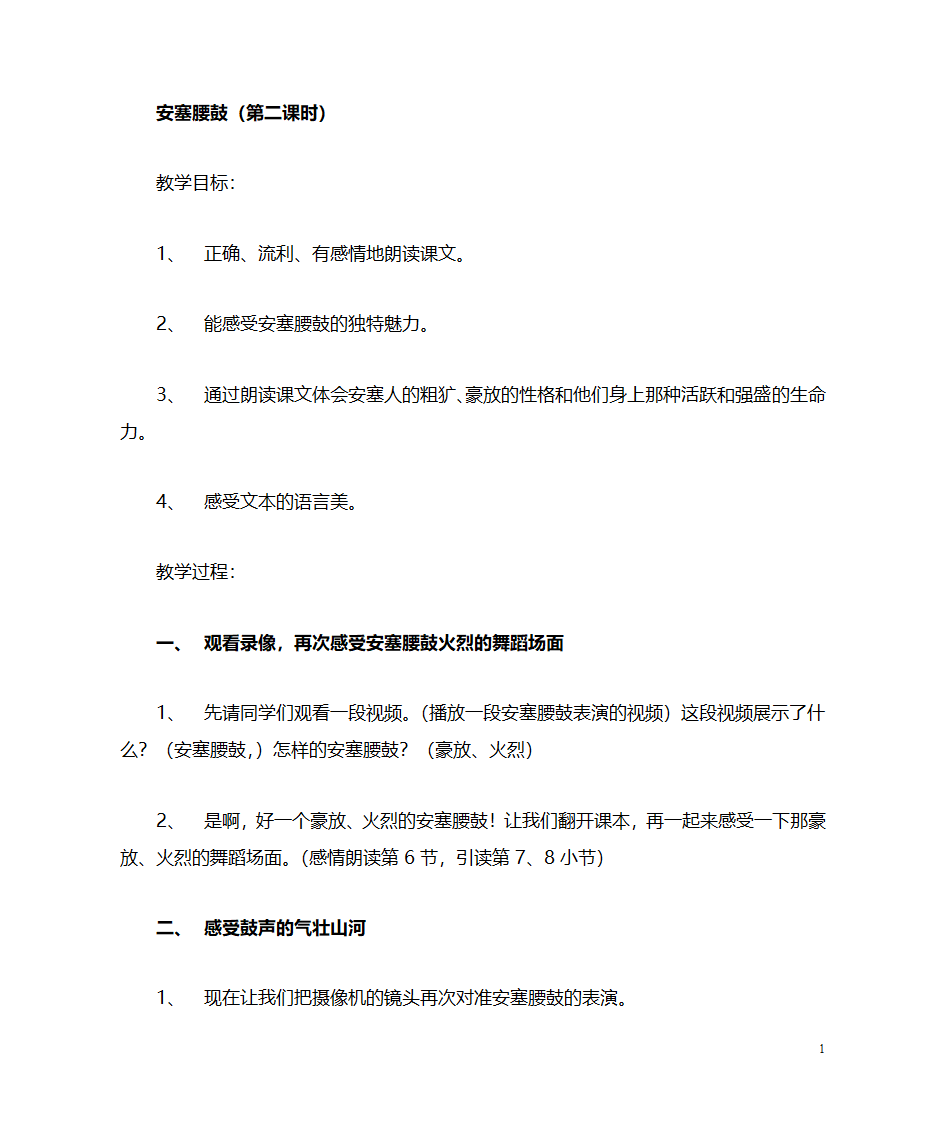 安塞腰鼓（第二课时）

教学目标：

1、 正确、流利、有感情地朗读课文。

2、 能感受安塞腰鼓的独特魅力。

3、 通过朗读课文体会安塞人的粗犷、豪放的性格和他们身上那种活跃和强盛的生命力。

4、 感受文本的语言美。

教学过程：

一、 观看录像，再次感受安塞腰鼓火烈的舞蹈场面

1、 先请同学们观看一段视频。（播放一段安塞腰鼓表演的视频）这段视频展示了什么？（安塞腰鼓，）怎样的安塞腰鼓？（豪放、火烈）

2、 是啊，好一个豪放、火烈的安塞腰鼓！让我们翻开课本，再一起来感受一下那豪放、火烈的舞蹈场面。（感情朗读第 6 节，引读第 7、8 小节）

二、 感受鼓声的气壮山河

1、 现在让我们把摄像机的镜头再次对准安塞腰鼓的表演。

1